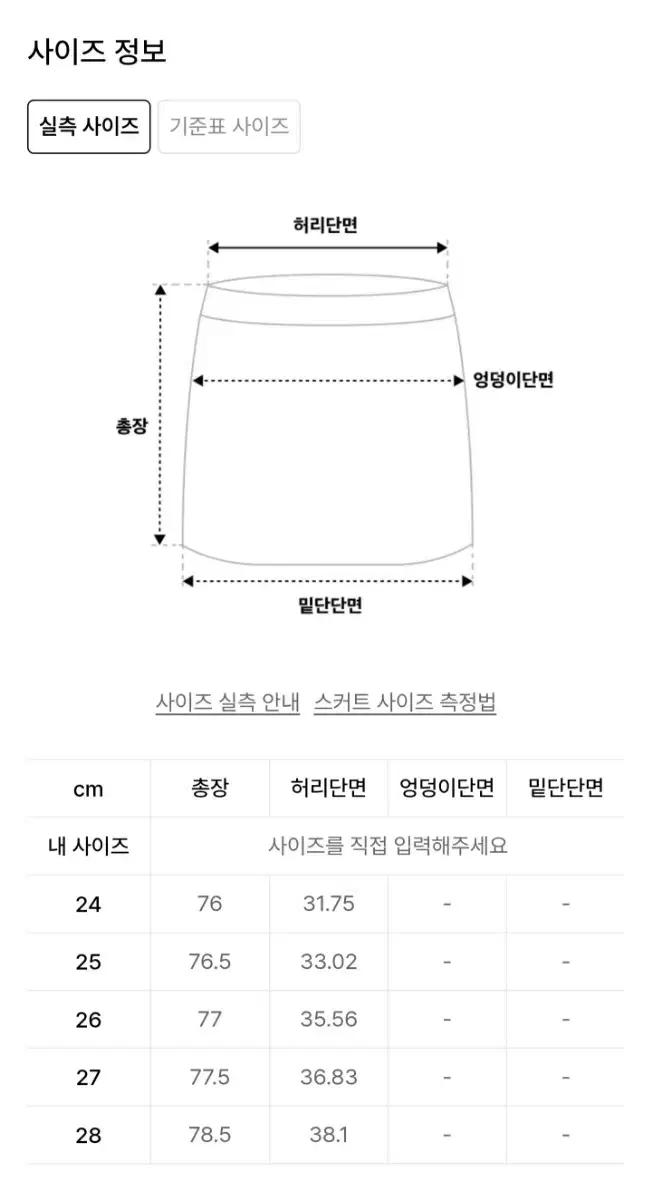 사이즈 정보

실측 사이즈 기준표 사이즈

허리단면
엉덩이단면
총장
밑단단면

사이즈 실측 안내 스커트 사이즈 측정법

| cm | 총장 | 허리단면 | 엉덩이단면 | 밑단단면 |
|---|---|---|---|---|
| 내 사이즈 | 사이즈를 직접 입력해주세요 | | | |
| 24 | 76 | 31.75 | - | - |
| 25 | 76.5 | 33.02 | - | - |
| 26 | 77 | 35.56 | - | - |
| 27 | 77.5 | 36.83 | - | - |
| 28 | 78.5 | 38.1 | - | - |